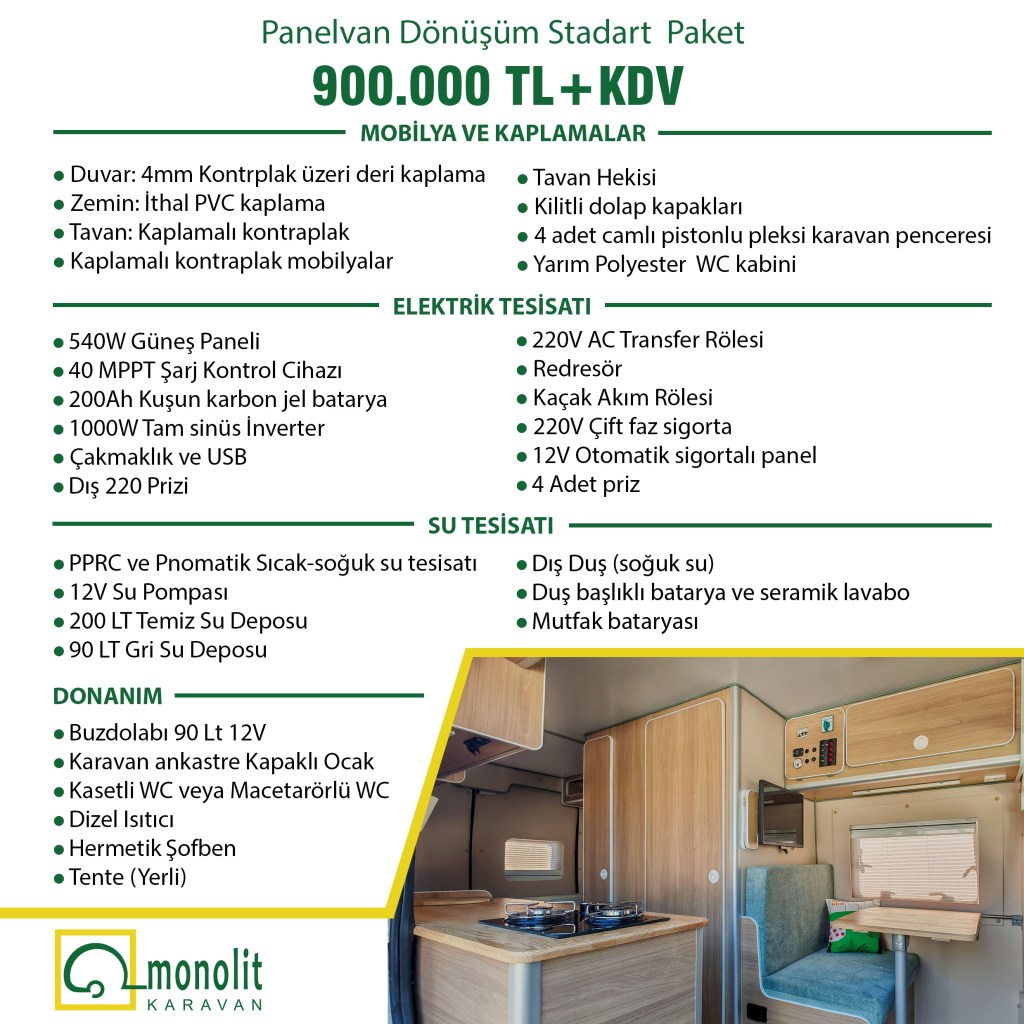 Panelvan Dönüşüm Stadart Paket

900.000 TL+KDV

MOBİLYA VE KAPLAMALAR

● Duvar: 4mm Kontrplak üzeri deri kaplama
● Zemin: İthal PVC kaplama
● Tavan: Kaplamalı kontraplak
● Kaplamalı kontraplak mobilyalar

● Tavan Hekisi
● Kilitli dolap kapakları
● 4 adet camlı pistonlu pleksi karavan penceresi
● Yarım Polyester WC kabini

ELEKTRİK TESİSATI

● 540W Güneş Paneli
● 40 MPPT Şarj Kontrol Cihazı
● 200Ah Kuşun karbon jel batarya
● 1000W Tam sinüs İnverter
● Çakmaklık ve USB
● Dış 220 Prizi

● 220V AC Transfer Rölesi
● Redresör
● Kaçak Akım Rölesi
● 220V Çift faz sigorta
● 12V Otomatik sigortalı panel
● 4 Adet priz

SU TESİSATI

● PPRC ve Pnomatik Sıcak-soğuk su tesisatı
● 12V Su Pompası
● 200 LT Temiz Su Deposu
● 90 LT Gri Su Deposu

● Dış Duş (soğuk su)
● Duş başlıklı batarya ve seramik lavabo
● Mutfak bataryası

DONANIM

● Buzdolabı 90 Lt 12V
● Karavan ankastre Kapaklı Ocak
● Kasetli WC veya Macetarörlü WC
● Dizel Isıtıcı
● Hermetik Şofben
● Tente (Yerli)

monolit
KARAVAN